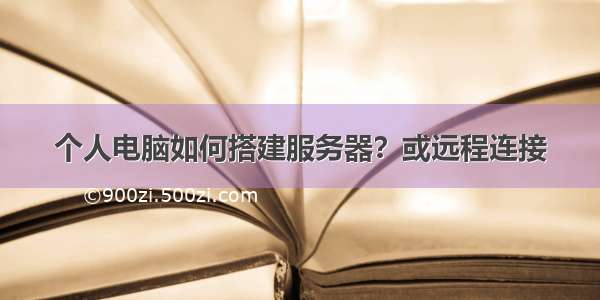 个人电脑如何搭建服务器？或远程连接

©900zi.500zi.com